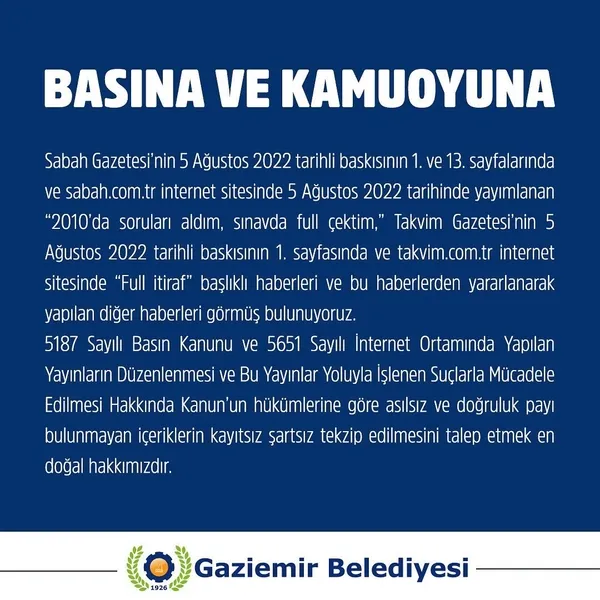 BASINA VE KAMUOYUNA

Sabah Gazetesi'nin 5 Ağustos 2022 tarihli baskısının 1. ve 13. sayfalarında ve sabah.com.tr internet sitesinde 5 Ağustos 2022 tarihinde yayımlanan "2010'da soruları aldım, sınavda full çektim," Takvim Gazetesi'nin 5 Ağustos 2022 tarihli baskısının 1. sayfasında ve takvim.com.tr internet sitesinde "Full itiraf" başlıklı haberleri ve bu haberlerden yararlanarak yapılan diğer haberleri görmüş bulunuyoruz.
5187 Sayılı Basın Kanunu ve 5651 Sayılı İnternet Ortamında Yapılan Yayınların Düzenlenmesi ve Bu Yayınlar Yoluyla İşlenen Suçlarla Mücadele Edilmesi Hakkında Kanun'un hükümlerine göre asılsız ve doğruluk payı bulunmayan içeriklerin kayıtsız şartsız tekzip edilmesini talep etmek en doğal hakkımızdır.

1926
Gaziemir Belediyesi